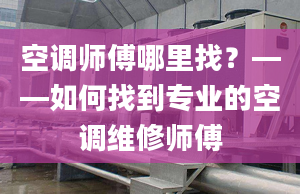 空调师傅哪里找？——如何找到专业的空调维修师傅